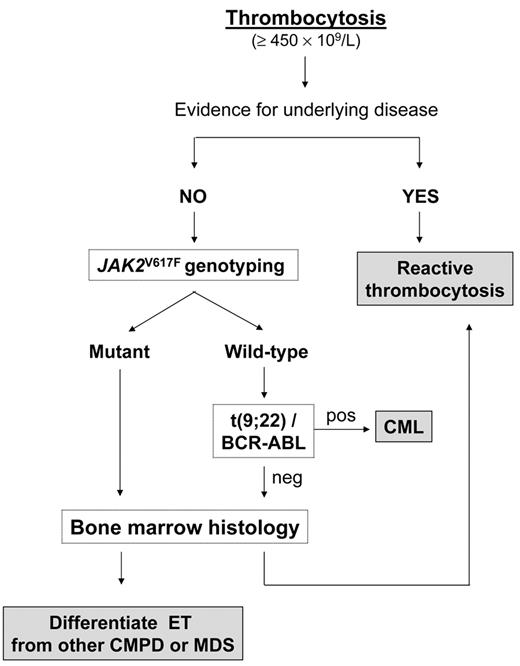 Thrombocytosis
($\geq 450 \times 10^9$/L)

Evidence for underlying disease

NO

YES

$JAK2^{V617F}$ genotyping

Reactive thrombocytosis

Mutant

Wild-type

t(9;22) / BCR-ABL

pos

CML

neg

Bone marrow histology

Differentiate ET from other CMPD or MDS